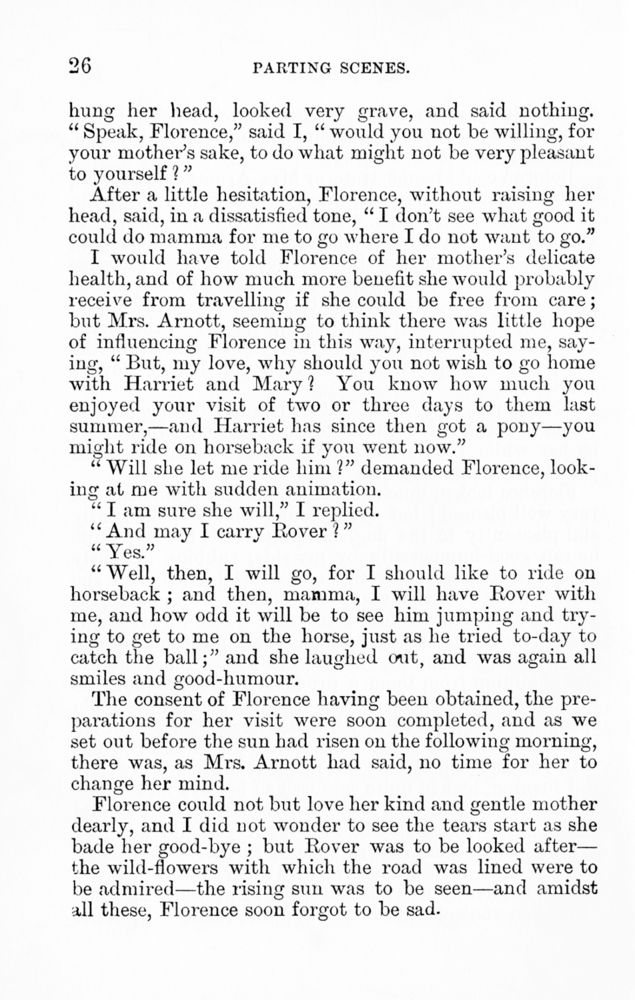 26 PARTING SCENES.

hung her head, looked very grave, and said nothing. "Speak, Florence," said I, "would you not be willing, for your mother's sake, to do what might not be very pleasant to yourself?"

After a little hesitation, Florence, without raising her head, said, in a dissatisfied tone, "I don't see what good it could do mamma for me to go where I do not want to go."

I would have told Florence of her mother's delicate health, and of how much more benefit she would probably receive from travelling if she could be free from care; but Mrs. Arnott, seeming to think there was little hope of influencing Florence in this way, interrupted me, saying, "But, my love, why should you not wish to go home with Harriet and Mary? You know how much you enjoyed your visit of two or three days to them last summer,—and Harriet has since then got a pony—you might ride on horseback if you went now."

"Will she let me ride him?" demanded Florence, looking at me with sudden animation.

"I am sure she will," I replied.

"And may I carry Rover?"

"Yes."

"Well, then, I will go, for I should like to ride on horseback; and then, mamma, I will have Rover with me, and how odd it will be to see him jumping and trying to get to me on the horse, just as he tried to-day to catch the ball;" and she laughed out, and was again all smiles and good-humour.

The consent of Florence having been obtained, the preparations for her visit were soon completed, and as we set out before the sun had risen on the following morning, there was, as Mrs. Arnott had said, no time for her to change her mind.

Florence could not but love her kind and gentle mother dearly, and I did not wonder to see the tears start as she bade her good-bye; but Rover was to be looked after—the wild-flowers with which the road was lined were to be admired—the rising sun was to be seen—and amidst all these, Florence soon forgot to be sad.